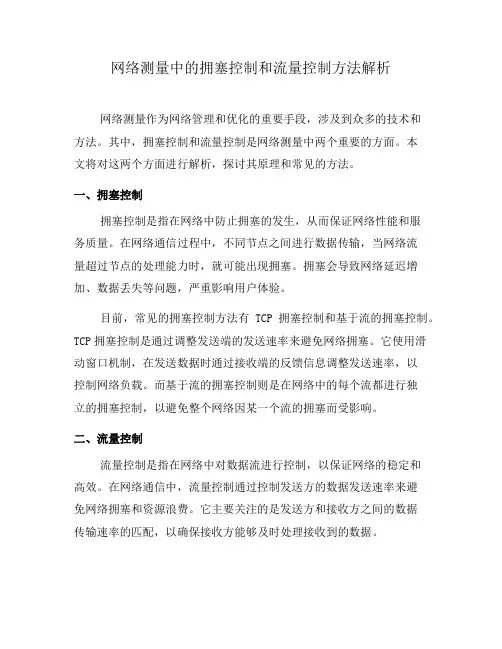 网络测量中的拥塞控制和流量控制方法解析

网络测量作为网络管理和优化的重要手段，涉及到众多的技术和方法。其中，拥塞控制和流量控制是网络测量中两个重要的方面。本文将对这两个方面进行解析，探讨其原理和常见的方法。

一、拥塞控制

拥塞控制是指在网络中防止拥塞的发生，从而保证网络性能和服务质量。在网络通信过程中，不同节点之间进行数据传输，当网络流量超过节点的处理能力时，就可能出现拥塞。拥塞会导致网络延迟增加、数据丢失等问题，严重影响用户体验。

目前，常见的拥塞控制方法有 TCP 拥塞控制和基于流的拥塞控制。TCP 拥塞控制是通过调整发送端的发送速率来避免网络拥塞。它使用滑动窗口机制，在发送数据时通过接收端的反馈信息调整发送速率，以控制网络负载。而基于流的拥塞控制则是在网络中的每个流都进行独立的拥塞控制，以避免整个网络因某一个流的拥塞而受影响。

二、流量控制

流量控制是指在网络中对数据流进行控制，以保证网络的稳定和高效。在网络通信中，流量控制通过控制发送方的数据发送速率来避免网络拥塞和资源浪费。它主要关注的是发送方和接收方之间的数据传输速率的匹配，以确保接收方能够及时处理接收到的数据。